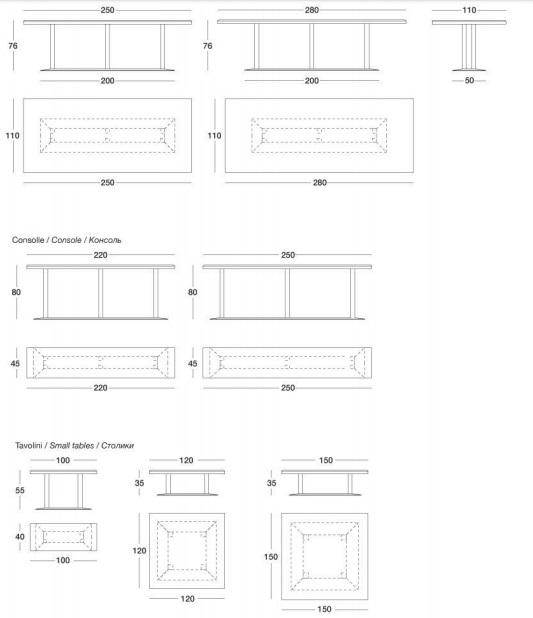 250
76
200
280
76
200
110
50
110
250
110
280

Consolle / Console / Консоль
220
80
250
80
45
220
45
250

Tavolini / Small tables / Столики
100
55
120
35
150
35
40
100
120
120
150
150